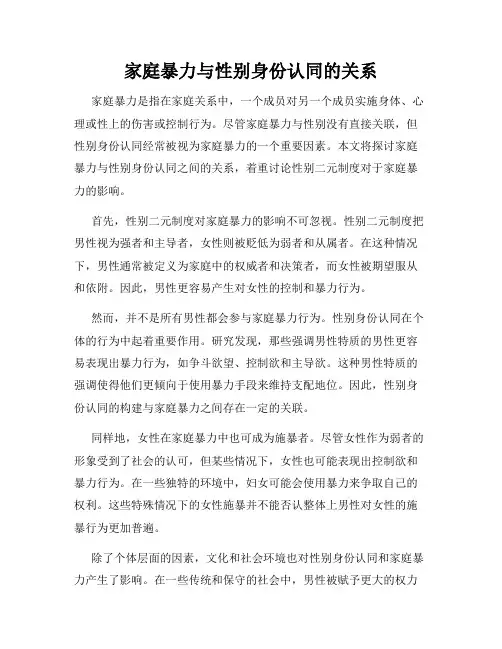 家庭暴力与性别身份认同的关系

家庭暴力是指在家庭关系中，一个成员对另一个成员实施身体、心理或性上的伤害或控制行为。尽管家庭暴力与性别没有直接关联，但性别身份认同经常被视为家庭暴力的一个重要因素。本文将探讨家庭暴力与性别身份认同之间的关系，着重讨论性别二元制度对于家庭暴力的影响。

首先，性别二元制度对家庭暴力的影响不可忽视。性别二元制度把男性视为强者和主导者，女性则被贬低为弱者和从属者。在这种情况下，男性通常被定义为家庭中的权威者和决策者，而女性被期望服从和依附。因此，男性更容易产生对女性的控制和暴力行为。

然而，并不是所有男性都会参与家庭暴力行为。性别身份认同在个体的行为中起着重要作用。研究发现，那些强调男性特质的男性更容易表现出暴力行为，如争斗欲望、控制欲和主导欲。这种男性特质的强调使得他们更倾向于使用暴力手段来维持支配地位。因此，性别身份认同的构建与家庭暴力之间存在一定的关联。

同样地，女性在家庭暴力中也可成为施暴者。尽管女性作为弱者的形象受到了社会的认可，但某些情况下，女性也可能表现出控制欲和暴力行为。在一些独特的环境中，妇女可能会使用暴力来争取自己的权利。这些特殊情况下的女性施暴并不能否认整体上男性对女性的施暴行为更加普遍。

除了个体层面的因素，文化和社会环境也对性别身份认同和家庭暴力产生了影响。在一些传统和保守的社会中，男性被赋予更大的权力